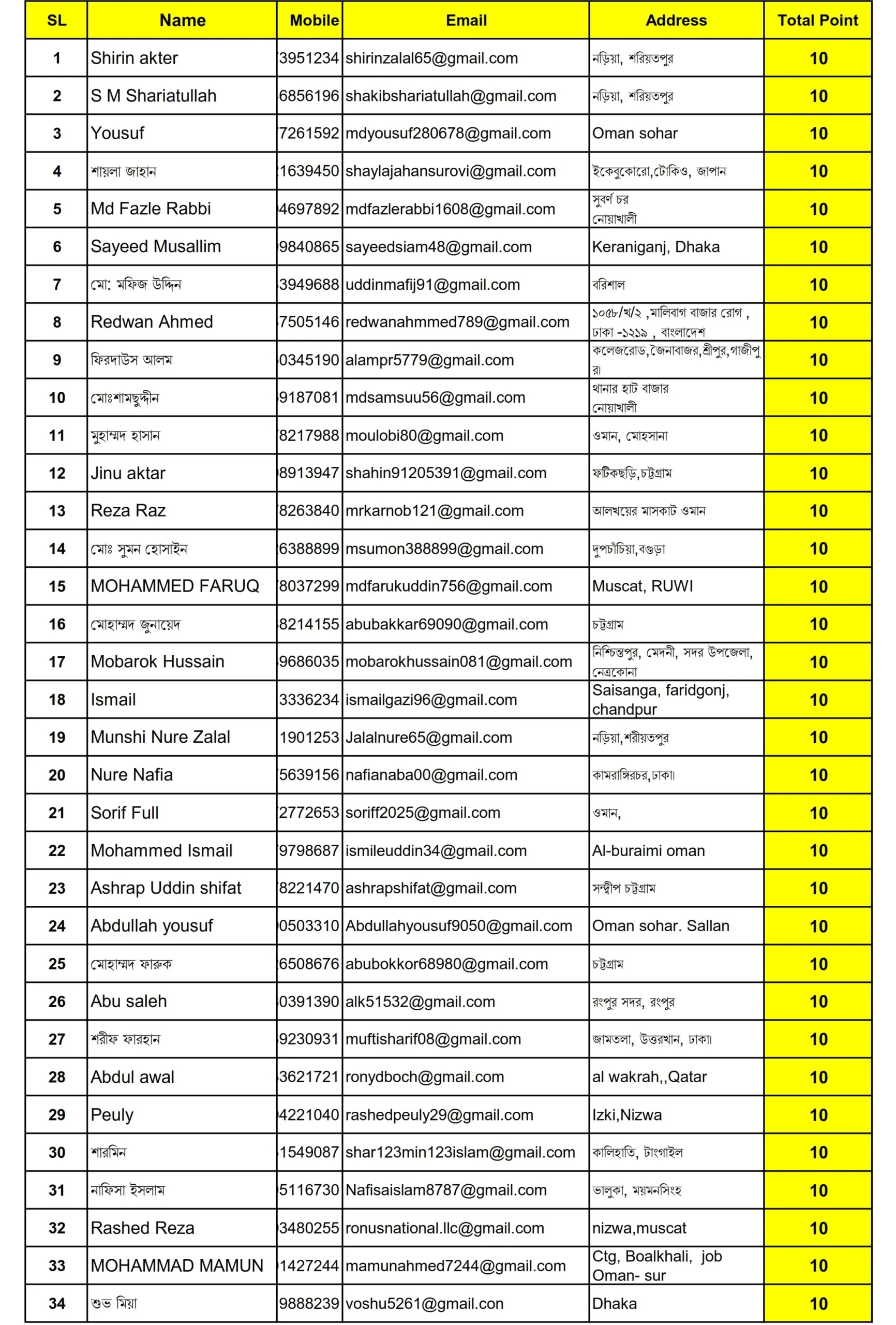 | SL | Name | Mobile | Email | Address | Total Point |
|---|---|---|---|---|---|
| 1 | Shirin akter | 3951234 | shirinzalal65@gmail.com | নড়িয়া, শরিয়তপুর | 10 |
| 2 | S M Shariatullah | 6856196 | shakibshariatullah@gmail.com | নড়িয়া, শরিয়তপুর | 10 |
| 3 | Yousuf | 7261592 | mdyousuf280678@gmail.com | Oman sohar | 10 |
| 4 | শায়লা জাহান | 1639450 | shaylajahansurovi@gmail.com | ইকেবুকোরো,টোকিও, জাপান | 10 |
| 5 | Md Fazle Rabbi | 4697892 | mdfazlerabbi1608@gmail.com | সুবর্ণ চর নোয়াখালী | 10 |
| 6 | Sayeed Musallim | 9840865 | sayeedsiam48@gmail.com | Keraniganj, Dhaka | 10 |
| 7 | মো: মফিজ উদ্দিন | 3949688 | uddinmafij91@gmail.com | বরিশাল | 10 |
| 8 | Redwan Ahmed | 7505146 | redwanahmmed789@gmail.com | ১০৫৮/খ/২ ,মালিবাগ বাজার রোগ , ঢাকা -১২১৯ , বাংলাদেশ | 10 |
| 9 | ফিরদাউস আলম | 0345190 | alampr5779@gmail.com | কলেজরোড,জৈনাবাজর,শ্রীপুর,গাজীপুর। | 10 |
| 10 | মোঃশামছুদ্দীন | 9187081 | mdsamsuu56@gmail.com | থানার হাট বাজার নোয়াখালী | 10 |
| 11 | মুহাম্মদ হাসান | 8217988 | moulobi80@gmail.com | ওমান, মোহসানা | 10 |
| 12 | Jinu aktar | 8913947 | shahin91205391@gmail.com | ফটিকছড়ি,চট্টগ্রাম | 10 |
| 13 | Reza Raz | 8263840 | mrkarnob121@gmail.com | আলখয়ের মাসকাট ওমান | 10 |
| 14 | মোঃ সুমন হোসাইন | 6388899 | msumon388899@gmail.com | দুপচাঁচিয়া,বগুড়া | 10 |
| 15 | MOHAMMED FARUQ | 8037299 | mdfarukuddin756@gmail.com | Muscat, RUWI | 10 |
| 16 | মোহাম্মদ জুনায়েদ | 8214155 | abubakkar69090@gmail.com | চট্টগ্রাম | 10 |
| 17 | Mobarok Hussain | 9686035 | mobarokhussain081@gmail.com | নিশ্চিন্তপুর, মেদনী, সদর উপজেলা, নেত্রকোনা | 10 |
| 18 | Ismail | 3336234 | ismailgazi96@gmail.com | Saisanga, faridgonj, chandpur | 10 |
| 19 | Munshi Nure Zalal | 1901253 | Jalalnure65@gmail.com | নড়িয়া,শরীয়তপুর | 10 |
| 20 | Nure Nafia | 5639156 | nafianaba00@gmail.com | কামরাঙ্গিরচর,ঢাকা। | 10 |
| 21 | Sorif Full | 2772653 | soriff2025@gmail.com | ওমান, | 10 |
| 22 | Mohammed Ismail | 9798687 | ismileuddin34@gmail.com | Al-buraimi oman | 10 |
| 23 | Ashrap Uddin shifat | 8221470 | ashrapshifat@gmail.com | সন্দ্বীপ চট্টগ্রাম | 10 |
| 24 | Abdullah yousuf | 0503310 | Abdullahyousuf9050@gmail.com | Oman sohar. Sallan | 10 |
| 25 | মোহাম্মদ ফারুক | 6508676 | abubokkor68980@gmail.com | চট্টগ্রাম | 10 |
| 26 | Abu saleh | 0391390 | alk51532@gmail.com | রংপুর সদর, রংপুর | 10 |
| 27 | শরীফ ফারহান | 9230931 | muftisharif08@gmail.com | জামতলা, উত্তরখান, ঢাকা। | 10 |
| 28 | Abdul awal | 3621721 | ronydboch@gmail.com | al wakrah,,Qatar | 10 |
| 29 | Peuly | 4221040 | rashedpeuly29@gmail.com | Izki,Nizwa | 10 |
| 30 | শারমিন | 1549087 | shar123min123islam@gmail.com | কালিহাতি, টাংগাইল | 10 |
| 31 | নাফিসা ইসলাম | 5116730 | Nafisaislam8787@gmail.com | ভালুকা, ময়মনসিংহ | 10 |
| 32 | Rashed Reza | 3480255 | ronusnational.llc@gmail.com | nizwa,muscat | 10 |
| 33 | MOHAMMAD MAMUN | 1427244 | mamunahmed7244@gmail.com | Ctg, Boalkhali, job Oman- sur | 10 |
| 34 | শুভ মিয়া | 9888239 | voshu5261@gmail.con | Dhaka | 10 |